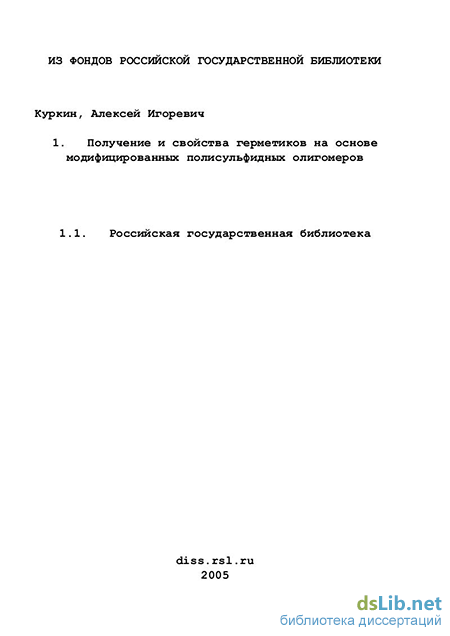 ИЗ ФОНДОВ РОССИЙСКОЙ ГОСУДАРСТВЕННОЙ БИБЛИОТЕКИ

Куркин, Алексей Игоревич

1. Получение и свойства герметиков на основе модифицированных полисульфидных олигомеров

1.1. Российская государственная библиотека

diss.rsl.ru
2005

dsLib.net
библиотека диссертаций